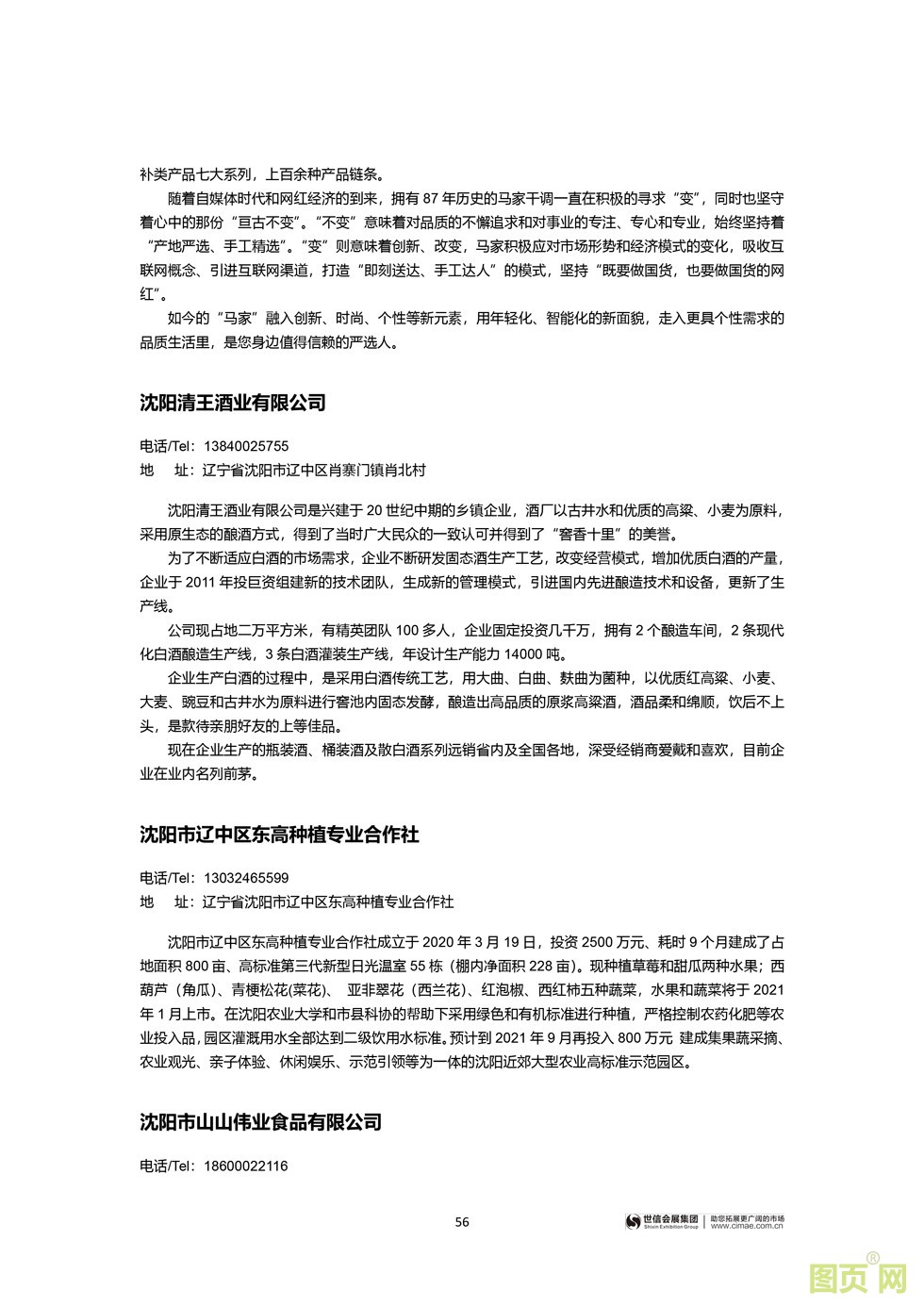 补类产品七大系列，上百余种产品链条。

随着自媒体时代和网红经济的到来，拥有 87 年历史的马家干调一直在积极的寻求“变”，同时也坚守着心中的那份“亘古不变”。“不变”意味着对品质的不懈追求和对事业的专注、专心和专业，始终坚持着“产地严选、手工精选”。“变”则意味着创新、改变，马家积极应对市场形势和经济模式的变化，吸收互联网概念、引进互联网渠道，打造“即刻送达、手工达人”的模式，坚持“既要做国货，也要做国货的网红”。

如今的“马家”融入创新、时尚、个性等新元素，用年轻化、智能化的新面貌，走入更具个性需求的品质生活里，是您身边值得信赖的严选人。

沈阳清王酒业有限公司

电话/Tel：13840025755
地　址：辽宁省沈阳市辽中区肖寨门镇肖北村

沈阳清王酒业有限公司是兴建于 20 世纪中期的乡镇企业，酒厂以古井水和优质的高粱、小麦为原料，采用原生态的酿酒方式，得到了当时广大民众的一致认可并得到了“窖香十里”的美誉。

为了不断适应白酒的市场需求，企业不断研发固态酒生产工艺，改变经营模式，增加优质白酒的产量，企业于 2011 年投巨资组建新的技术团队，生成新的管理模式，引进国内先进酿造技术和设备，更新了生产线。

公司现占地二万平方米，有精英团队 100 多人，企业固定投资几千万，拥有 2 个酿造车间，2 条现代化白酒酿造生产线，3 条白酒灌装生产线，年设计生产能力 14000 吨。

企业生产白酒的过程中，是采用白酒传统工艺，用大曲、白曲、麸曲为菌种，以优质红高粱、小麦、大麦、豌豆和古井水为原料进行窖池内固态发酵，酿造出高品质的原浆高粱酒，酒品柔和绵顺，饮后不上头，是款待亲朋好友的上等佳品。

现在企业生产的瓶装酒、桶装酒及散白酒系列远销省内及全国各地，深受经销商爱戴和喜欢，目前企业在业内名列前茅。

沈阳市辽中区东高种植专业合作社

电话/Tel：13032465599
地　址：辽宁省沈阳市辽中区东高种植专业合作社

沈阳市辽中区东高种植专业合作社成立于 2020 年 3 月 19 日，投资 2500 万元、耗时 9 个月建成了占地面积 800 亩、高标准第三代新型日光温室 55 栋（棚内净面积 228 亩）。现种植草莓和甜瓜两种水果；西葫芦（角瓜）、青梗松花(菜花)、 亚非翠花（西兰花）、红泡椒、西红柿五种蔬菜，水果和蔬菜将于 2021 年 1 月上市。在沈阳农业大学和市县科协的帮助下采用绿色和有机标准进行种植，严格控制农药化肥等农业投入品，园区灌溉用水全部达到二级饮用水标准。预计到 2021 年 9 月再投入 800 万元 建成集果蔬采摘、农业观光、亲子体验、休闲娱乐、示范引领等为一体的沈阳近郊大型农业高标准示范园区。

沈阳市山山伟业食品有限公司

电话/Tel：18600022116

56

世信会展集团 Shixin Exhibition Group | 助您拓展更广阔的市场 www.cimae.com.cn

图页网®